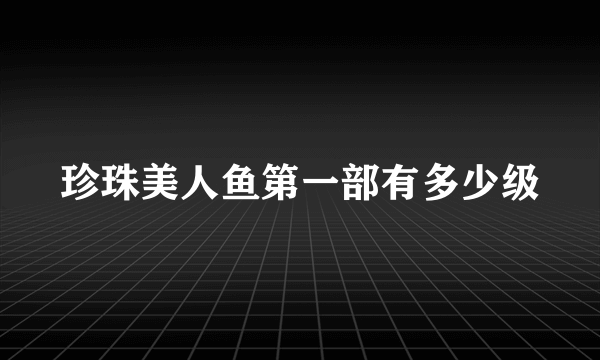 珍珠美人鱼第一部有多少级